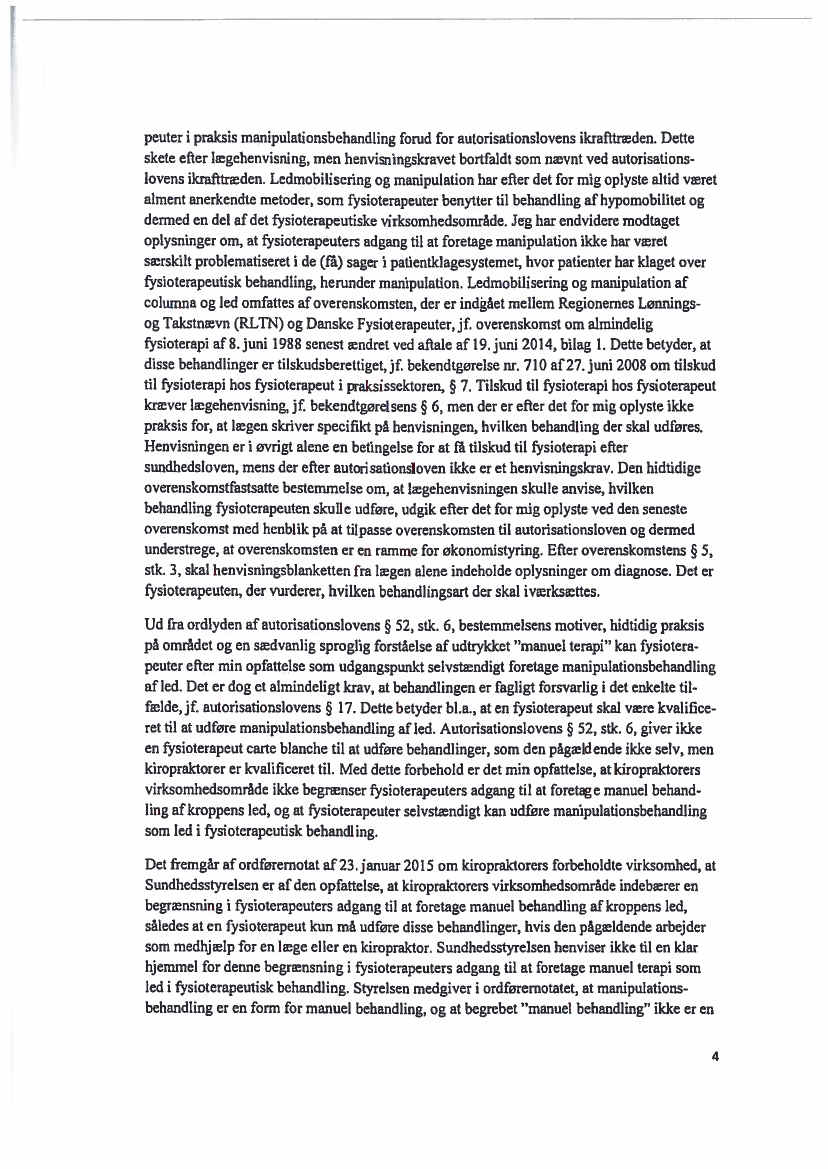 peuter i praksis manipulationsbehandling forud for autorisationslovens ikrafttræden. Dette skete efter lægehenvisning, men henvisningskravet bortfaldt som nævnt ved autorisationslovens ikrafttræden. Ledmobilisering og manipulation har efter det for mig oplyste altid været alment anerkendte metoder, som fysioterapeuter benytter til behandling af hypomobilitet og dermed en del af det fysioterapeutiske virksomhedsområde. Jeg har endvidere modtaget oplysninger om, at fysioterapeuters adgang til at foretage manipulation ikke har været særskilt problematiseret i de (få) sager i patientklagesystemet, hvor patienter har klaget over fysioterapeutisk behandling, herunder manipulation. Ledmobilisering og manipulation af columna og led omfattes af overenskomsten, der er indgået mellem Regionernes Lønnings- og Takstnævn (RLTN) og Danske Fysioterapeuter, jf. overenskomst om almindelig fysioterapi af 8. juni 1988 senest ændret ved aftale af 19. juni 2014, bilag 1. Dette betyder, at disse behandlinger er tilskudsberettiget, jf. bekendtgørelse nr. 710 af 27. juni 2008 om tilskud til fysioterapi hos fysioterapeut i praksissektoren, § 7. Tilskud til fysioterapi hos fysioterapeut kræver lægehenvisning, jf. bekendtgørelsens § 6, men der er efter det for mig oplyste ikke praksis for, at lægen skriver specifikt på henvisningen, hvilken behandling der skal udføres. Henvisningen er i øvrigt alene en betingelse for at få tilskud til fysioterapi efter sundhedsloven, mens der efter autorisationsloven ikke er et henvisningskrav. Den hidtidige overenskomstfastsatte bestemmelse om, at lægehenvisningen skulle anvise, hvilken behandling fysioterapeuten skulle udføre, udgik efter det for mig oplyste ved den seneste overenskomst med henblik på at tilpasse overenskomsten til autorisationsloven og dermed understrege, at overenskomsten er en ramme for økonomistyring. Efter overenskomstens § 5, stk. 3, skal henvisningsblanketten fra lægen alene indeholde oplysninger om diagnose. Det er fysioterapeuten, der vurderer, hvilken behandlingsart der skal iværksættes.

Ud fra ordlyden af autorisationslovens § 52, stk. 6, bestemmelsens motiver, hidtidig praksis på området og en sædvanlig sproglig forståelse af udtrykket "manuel terapi" kan fysioterapeuter efter min opfattelse som udgangspunkt selvstændigt foretage manipulationsbehandling af led. Det er dog et almindeligt krav, at behandlingen er fagligt forsvarlig i det enkelte tilfælde, jf. autorisationslovens § 17. Dette betyder bl.a., at en fysioterapeut skal være kvalificeret til at udføre manipulationsbehandling af led. Autorisationslovens § 52, stk. 6, giver ikke en fysioterapeut carte blanche til at udføre behandlinger, som den pågældende ikke selv, men kiropraktorer er kvalificeret til. Med dette forbehold er det min opfattelse, at kiropraktorers virksomhedsområde ikke begrænser fysioterapeuters adgang til at foretage manuel behandling af kroppens led, og at fysioterapeuter selvstændigt kan udføre manipulationsbehandling som led i fysioterapeutisk behandling.

Det fremgår af ordførernotat af 23. januar 2015 om kiropraktorers forbeholdte virksomhed, at Sundhedsstyrelsen er af den opfattelse, at kiropraktorers virksomhedsområde indebærer en begrænsning i fysioterapeuters adgang til at foretage manuel behandling af kroppens led, således at en fysioterapeut kun må udføre disse behandlinger, hvis den pågældende arbejder som medhjælp for en læge eller en kiropraktor. Sundhedsstyrelsen henviser ikke til en klar hjemmel for denne begrænsning i fysioterapeuters adgang til at foretage manuel terapi som led i fysioterapeutisk behandling. Styrelsen medgiver i ordførernotatet, at manipulationsbehandling er en form for manuel behandling, og at begrebet "manuel behandling" ikke er en

4